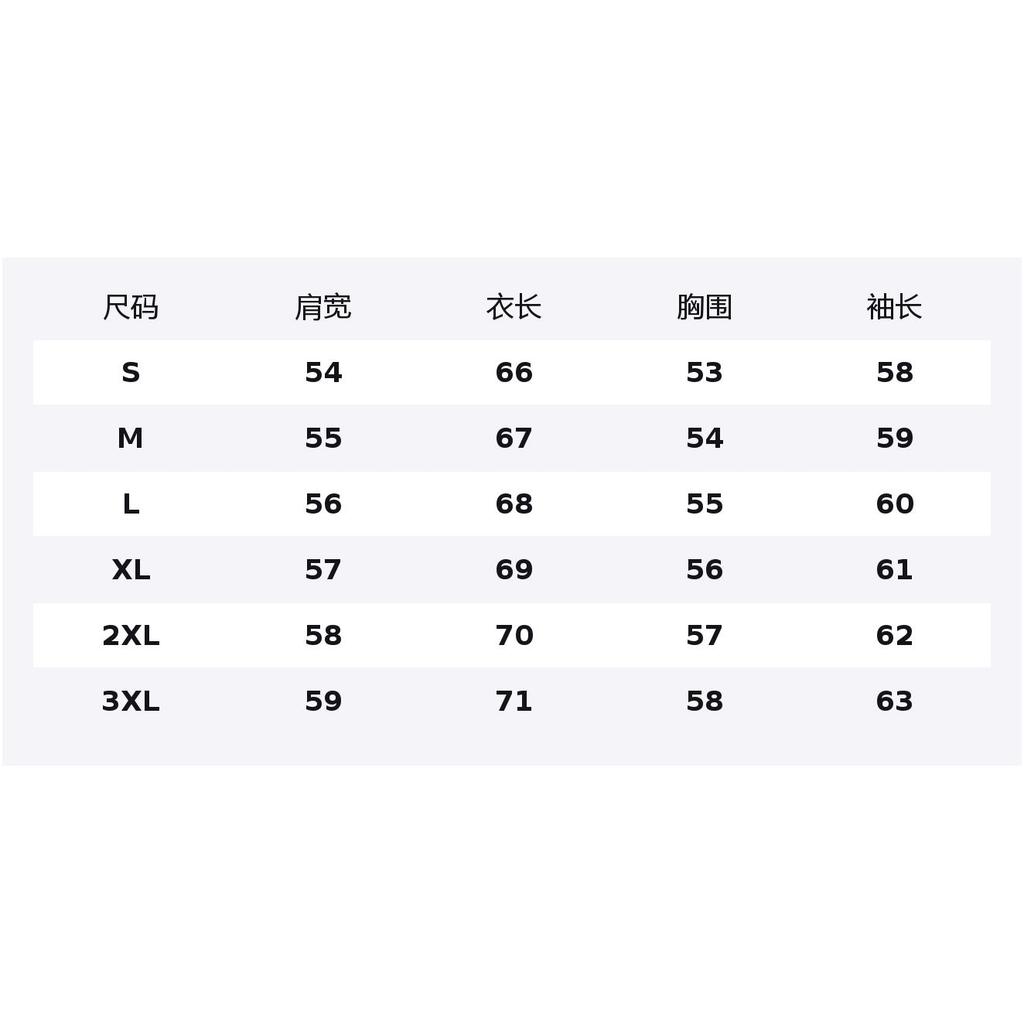 | 尺码 | 肩宽 | 衣长 | 胸围 | 袖长 |
|---|---|---|---|---|
| S | 54 | 66 | 53 | 58 |
| M | 55 | 67 | 54 | 59 |
| L | 56 | 68 | 55 | 60 |
| XL | 57 | 69 | 56 | 61 |
| 2XL | 58 | 70 | 57 | 62 |
| 3XL | 59 | 71 | 58 | 63 |